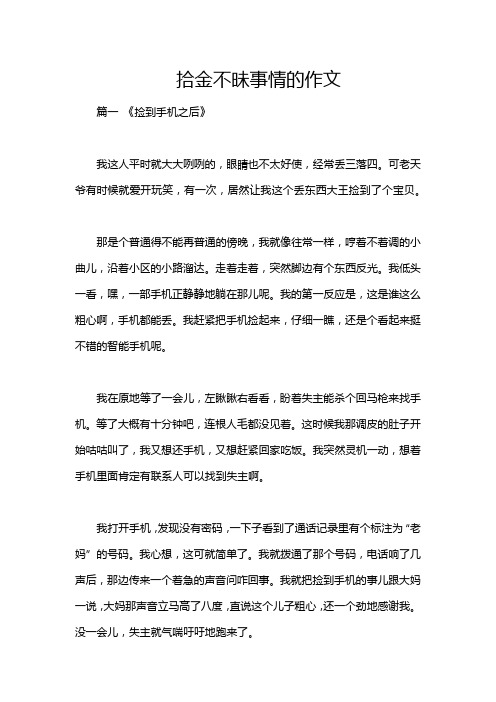 拾金不昧事情的作文

篇一 《捡到手机之后》

我这人平时就大大咧咧的，眼睛也不太好使，经常丢三落四。可老天爷有时候就爱开玩笑，有一次，居然让我这个丢东西大王捡到了个宝贝。

那是个普通得不能再普通的傍晚，我就像往常一样，哼着不着调的小曲儿，沿着小区的小路溜达。走着走着，突然脚边有个东西反光。我低头一看，嘿，一部手机正静静地躺在那儿呢。我的第一反应是，这是谁这么粗心啊，手机都能丢。我赶紧把手机捡起来，仔细一瞧，还是个看起来挺不错的智能手机呢。

我在原地等了一会儿，左瞅瞅右看看，盼着失主能杀个回马枪来找手机。等了大概有十分钟吧，连根人毛都没见着。这时候我那调皮的肚子开始咕咕叫了，我又想还手机，又想赶紧回家吃饭。我突然灵机一动，想着手机里面肯定有联系人可以找到失主啊。

我打开手机，发现没有密码，一下子看到了通话记录里有个标注为“老妈”的号码。我心想，这可就简单了。我就拨通了那个号码，电话响了几声后，那边传来一个着急的声音问咋回事。我就把捡到手机的事儿跟大妈一说，大妈那声音立马高了八度，直说这个儿子粗心，还一个劲地感谢我。没一会儿，失主就气喘吁吁地跑来了。